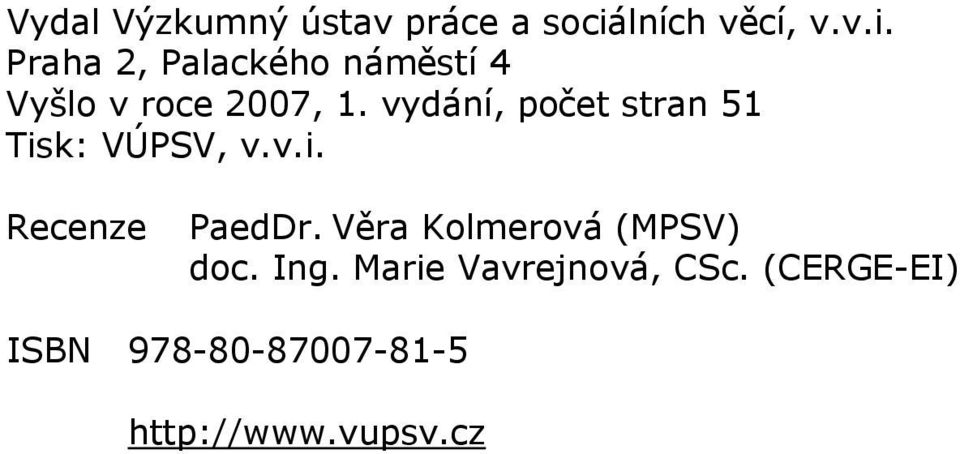 Vydal Výzkumný ústav práce a sociálních věcí, v.v.i.
Praha 2, Palackého náměstí 4
Vyšlo v roce 2007, 1. vydání, počet stran 51
Tisk: VÚPSV, v.v.i.

Recenze PaedDr. Věra Kolmerová (MPSV)
doc. Ing. Marie Vavrejnová, CSc. (CERGE-EI)

ISBN 978-80-87007-81-5

http://www.vupsv.cz